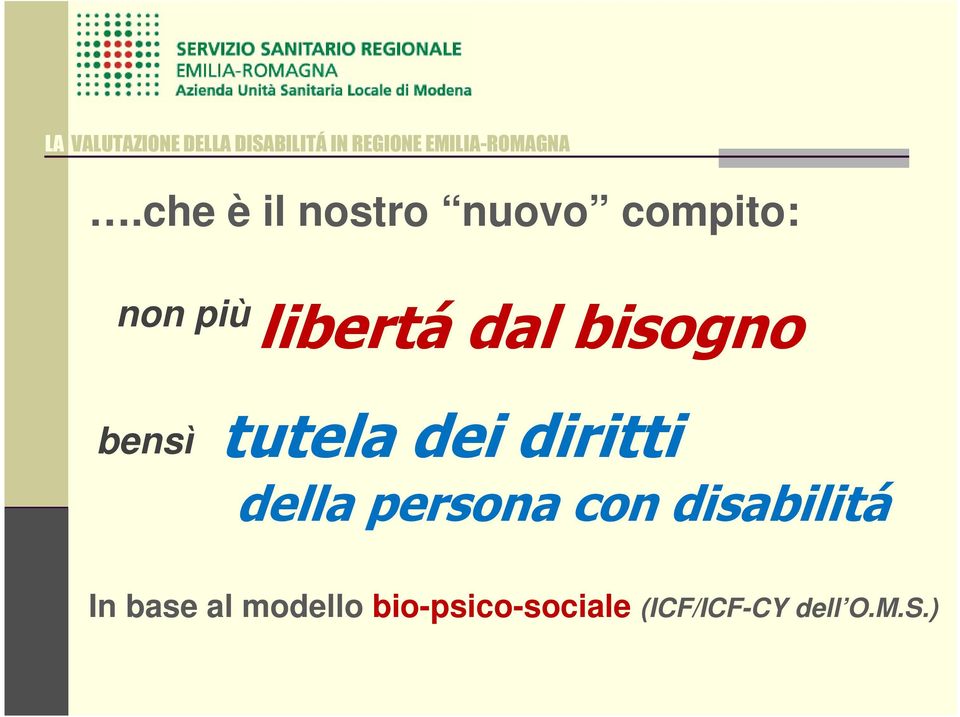 SERVIZIO SANITARIO REGIONALE
EMILIA-ROMAGNA
Azienda Unità Sanitaria Locale di Modena

LA VALUTAZIONE DELLA DISABILITÁ IN REGIONE EMILIA-ROMAGNA

….che è il nostro “nuovo” compito:

non più libertá dal bisogno

bensì tutela dei diritti della persona con disabilitá

In base al modello bio-psico-sociale (ICF/ICF-CY dell’O.M.S.)